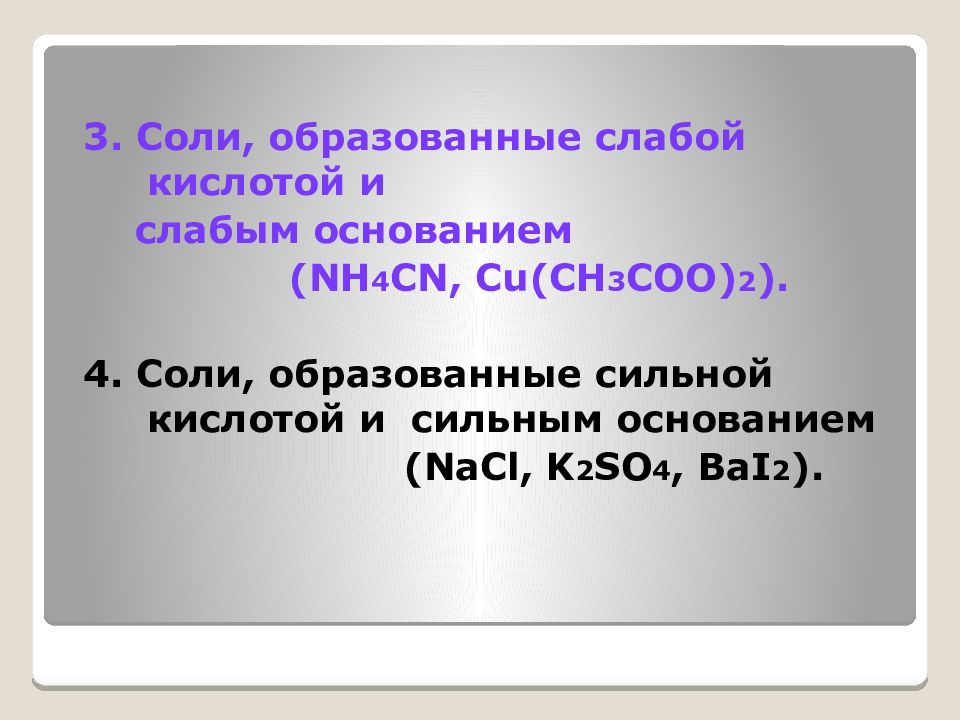 3. Соли, образованные слабой кислотой и слабым основанием ($NH_4CN$, $Cu(CH_3COO)_2$).

4. Соли, образованные сильной кислотой и сильным основанием ($NaCl$, $K_2SO_4$, $BaI_2$).